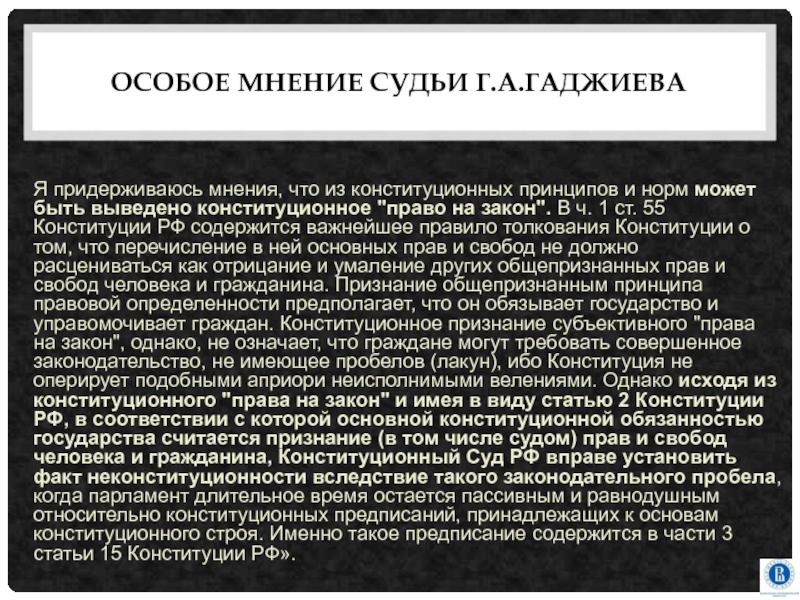 ОСОБОЕ МНЕНИЕ СУДЬИ Г.А.ГАДЖИЕВА

Я придерживаюсь мнения, что из конституционных принципов и норм может быть выведено конституционное "право на закон". В ч. 1 ст. 55 Конституции РФ содержится важнейшее правило толкования Конституции о том, что перечисление в ней основных прав и свобод не должно расцениваться как отрицание и умаление других общепризнанных прав и свобод человека и гражданина. Признание общепризнанным принципа правовой определенности предполагает, что он обязывает государство и управомочивает граждан. Конституционное признание субъективного "права на закон", однако, не означает, что граждане могут требовать совершенное законодательство, не имеющее пробелов (лакун), ибо Конституция не оперирует подобными априори неисполнимыми велениями. Однако исходя из конституционного "права на закон" и имея в виду статью 2 Конституции РФ, в соответствии с которой основной конституционной обязанностью государства считается признание (в том числе судом) прав и свобод человека и гражданина, Конституционный Суд РФ вправе установить факт неконституционности вследствие такого законодательного пробела, когда парламент длительное время остается пассивным и равнодушным относительно конституционных предписаний, принадлежащих к основам конституционного строя. Именно такое предписание содержится в части 3 статьи 15 Конституции РФ».